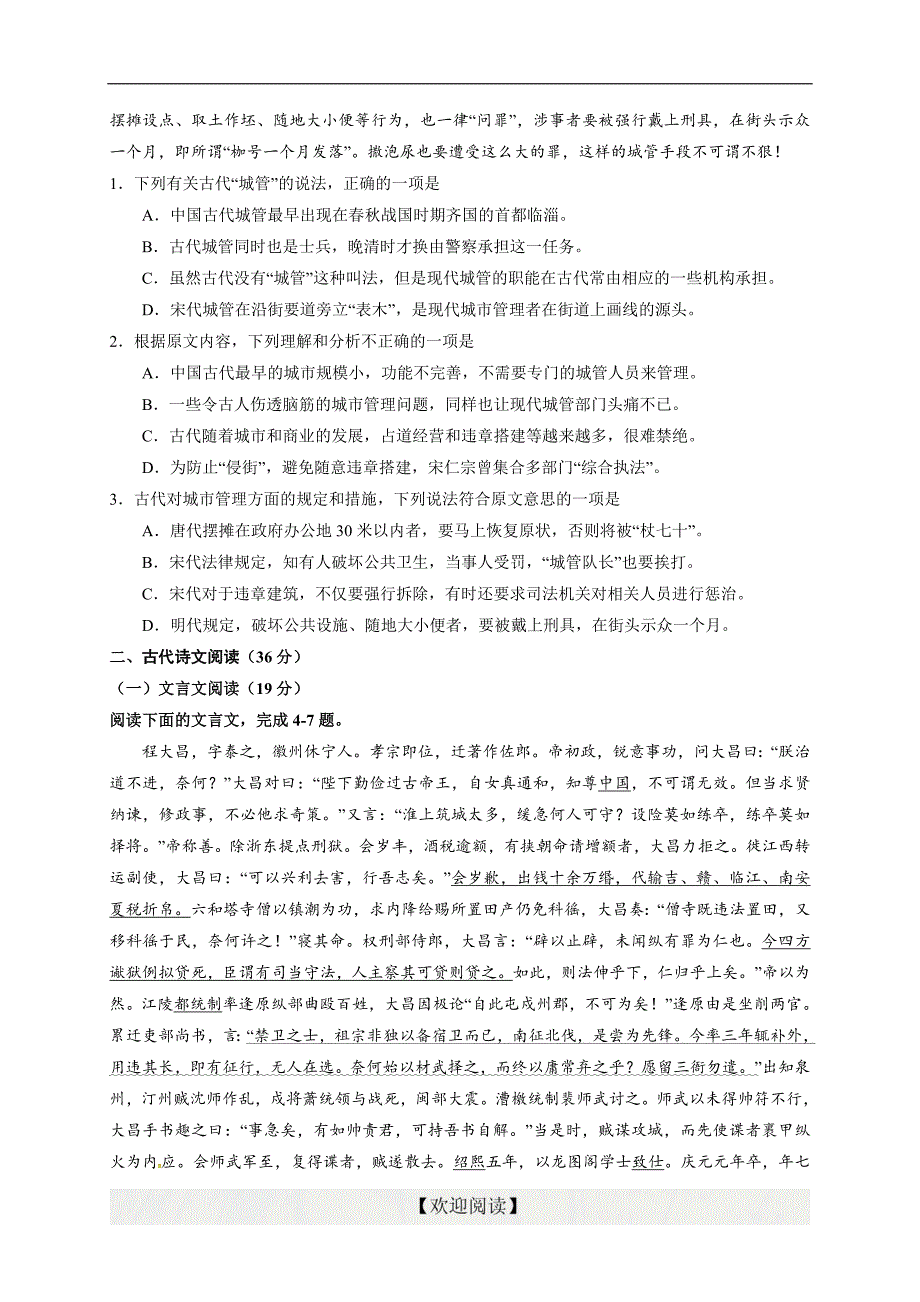 摆摊设点、取土作坯、随地大小便等行为，也一律“问罪”，涉事者要被强行戴上刑具，在街头示众一个月，即所谓“枷号一个月发落”。撒泡尿也要遭受这么大的罪，这样的城管手段不可谓不狠！

1．下列有关古代“城管”的说法，正确的一项是

A．中国古代城管最早出现在春秋战国时期齐国的首都临淄。

B．古代城管同时也是士兵，晚清时才换由警察承担这一任务。

C．虽然古代没有“城管”这种叫法，但是现代城管的职能在古代常由相应的一些机构承担。

D．宋代城管在沿街要道旁立“表木”，是现代城市管理者在街道上画线的源头。

2．根据原文内容，下列理解和分析不正确的一项是

A．中国古代最早的城市规模小，功能不完善，不需要专门的城管人员来管理。

B．一些令古人伤透脑筋的城市管理问题，同样也让现代城管部门头痛不已。

C．古代随着城市和商业的发展，占道经营和违章搭建等越来越多，很难禁绝。

D．为防止“侵街”，避免随意违章搭建，宋仁宗曾集合多部门“综合执法”。

3．古代对城市管理方面的规定和措施，下列说法符合原文意思的一项是

A．唐代摆摊在政府办公地 30 米以内者，要马上恢复原状，否则将被“杖七十”。

B．宋代法律规定，知有人破坏公共卫生，当事人受罚，“城管队长”也要挨打。

C．宋代对于违章建筑，不仅要强行拆除，有时还要求司法机关对相关人员进行惩治。

D．明代规定，破坏公共设施、随地大小便者，要被戴上刑具，在街头示众一个月。

二、古代诗文阅读（36 分）

（一）文言文阅读（19 分）

阅读下面的文言文，完成 4-7 题。

程大昌，字泰之，徽州休宁人。孝宗即位，迁著作佐郎。帝初政，锐意事功，问大昌曰：“朕治道不进，奈何？”大昌对曰：“陛下勤俭过古帝王，自女真通和，知尊中国，不可谓无效。但当求贤纳谏，修政事，不必他求奇策。”又言：“淮上筑城太多，缓急何人可守？设险莫如练卒，练卒莫如择将。”帝称善。除浙东提点刑狱。会岁丰，酒税逾额，有挟朝命请增额者，大昌力拒之。徙江西转运副使，大昌曰：“可以兴利去害，行吾志矣。”会岁歉，出钱十余万缗，代输吉、赣、临江、南安夏税折帛。六和塔寺僧以镇潮为功，求内降给赐所置田产仍免科徭，大昌奏：“僧寺既违法置田，又移科徭于民，奈何许之！”寝其命。权刑部侍郎，大昌言：“辟以止辟，未闻纵有罪为仁也。今四方谳狱例拟贷死，臣谓有司当守法，人主察其可贷则贷之。如此，则法伸乎下，仁归乎上矣。”帝以为然。江陵都统制率逢原纵部曲殴百姓，大昌因极论“自此屯戍州郡，不可为矣！”逢原由是坐削两官。累迁吏部尚书，言：“禁卫之士，祖宗非独以备宿卫而已，南征北伐，是尝为先锋。今率三年辄补外，用违其长，即有征行，无人在选。奈何始以材武择之，而终以庸常弃之乎？愿留三衙勿遣。”出知泉州，汀州贼沈师作乱，戍将萧统领与战死，闽部大震。漕檄统制裴师武讨之。师武以未得帅符不行，大昌手书趣之曰：“事急矣，有如帅责君，可持吾书自解。”当是时，贼谋攻城，而先使谍者裹甲纵火为内应。会师武军至，复得谍者，贼遂散去。绍熙五年，以龙图阁学士致仕。庆元元年卒，年七

【欢迎阅读】